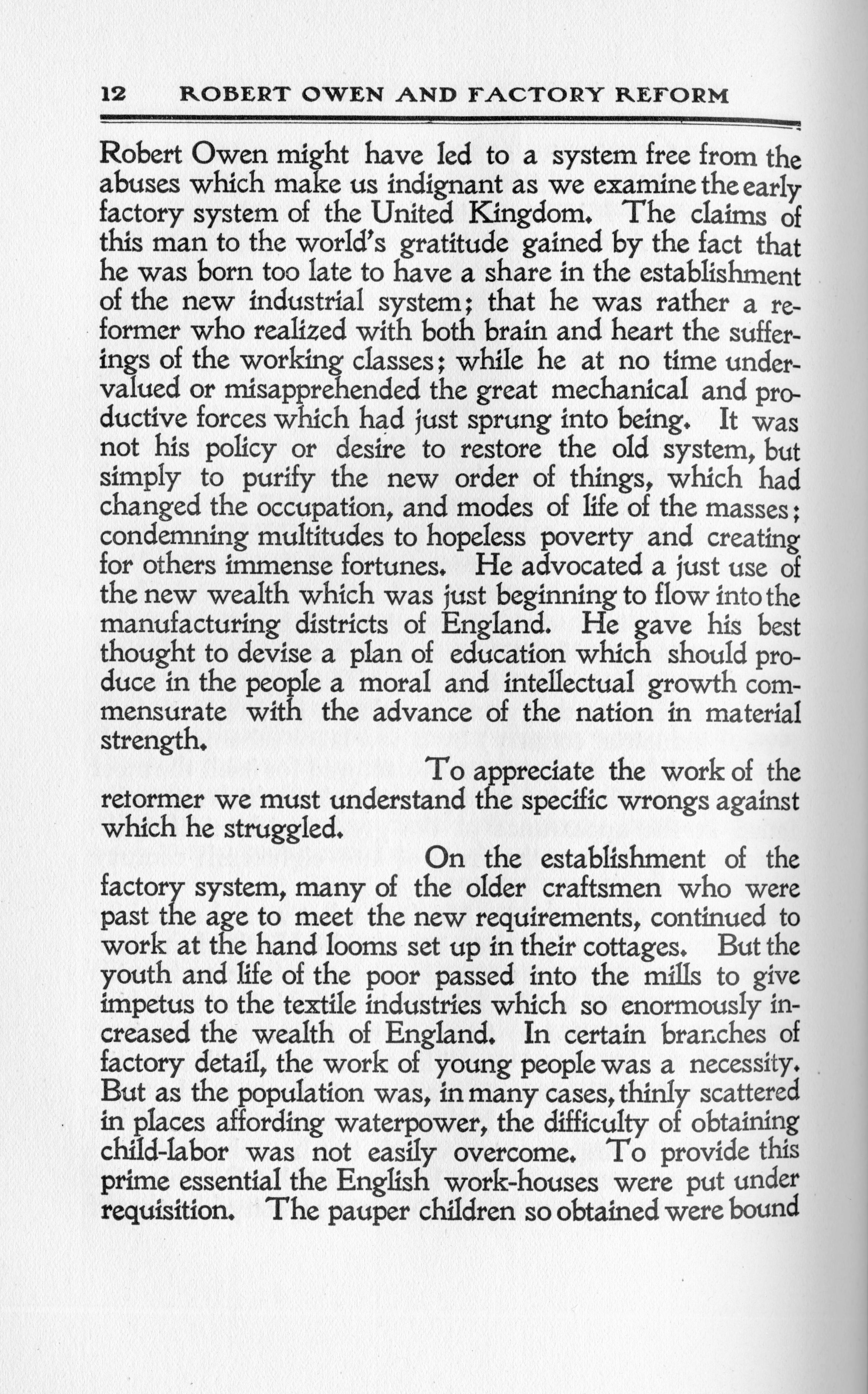 12 ROBERT OWEN AND FACTORY REFORM

Robert Owen might have led to a system free from the abuses which make us indignant as we examine the early factory system of the United Kingdom. The claims of this man to the world's gratitude gained by the fact that he was born too late to have a share in the establishment of the new industrial system; that he was rather a reformer who realized with both brain and heart the sufferings of the working classes; while he at no time undervalued or misapprehended the great mechanical and productive forces which had just sprung into being. It was not his policy or desire to restore the old system, but simply to purify the new order of things, which had changed the occupation, and modes of life of the masses; condemning multitudes to hopeless poverty and creating for others immense fortunes. He advocated a just use of the new wealth which was just beginning to flow into the manufacturing districts of England. He gave his best thought to devise a plan of education which should produce in the people a moral and intellectual growth commensurate with the advance of the nation in material strength.

To appreciate the work of the retormer we must understand the specific wrongs against which he struggled.

On the establishment of the factory system, many of the older craftsmen who were past the age to meet the new requirements, continued to work at the hand looms set up in their cottages. But the youth and life of the poor passed into the mills to give impetus to the textile industries which so enormously increased the wealth of England. In certain branches of factory detail, the work of young people was a necessity. But as the population was, in many cases, thinly scattered in places affording waterpower, the difficulty of obtaining child-labor was not easily overcome. To provide this prime essential the English work-houses were put under requisition. The pauper children so obtained were bound